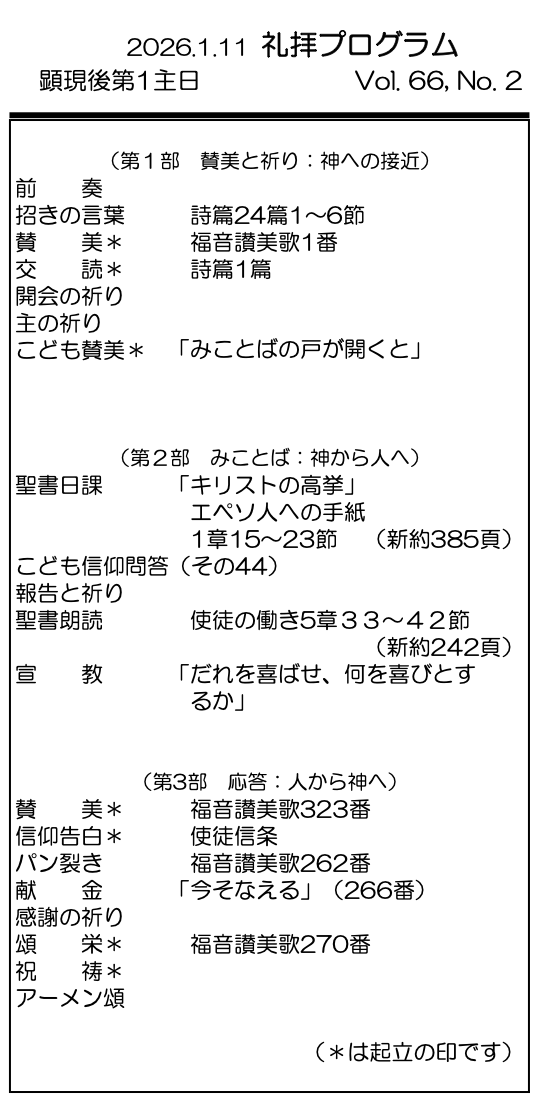 2026.1.11 礼拝プログラム
顕現後第1主日　Vol. 66, No. 2

（第１部　賛美と祈り：神への接近）
前　奏
招きの言葉　詩篇24篇1～6節
賛　美＊　福音讃美歌1番
交　読＊　詩篇1篇
開会の祈り
主の祈り
こども賛美＊　「みことばの戸が開くと」

（第2部　みことば：神から人へ）
聖書日課　「キリストの高挙」
エペソ人への手紙
1章15～23節　（新約385頁）
こども信仰問答（その44）
報告と祈り
聖書朗読　使徒の働き5章３３～４２節
（新約242頁）
宣　教　「だれを喜ばせ、何を喜びとするか」

（第3部　応答：人から神へ）
賛　美＊　福音讃美歌323番
信仰告白＊　使徒信条
パン裂き　福音讃美歌262番
献　金　「今そなえる」（266番）
感謝の祈り
頌　栄＊　福音讃美歌270番
祝　祷＊
アーメン頌

（＊は起立の印です）